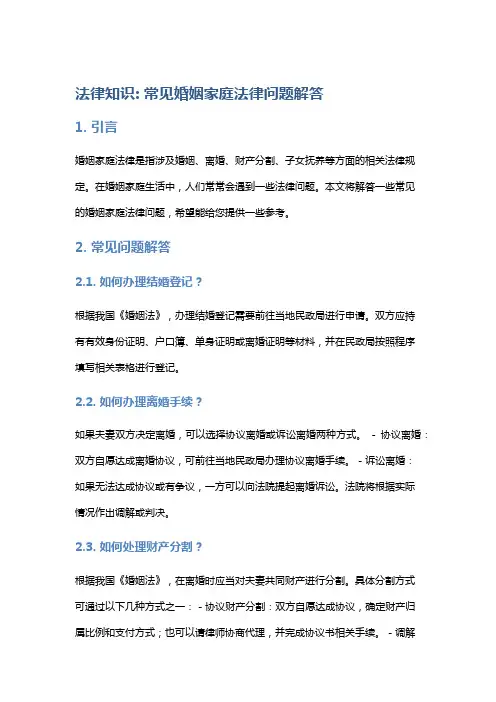 法律知识: 常见婚姻家庭法律问题解答

1. 引言

婚姻家庭法律是指涉及婚姻、离婚、财产分割、子女抚养等方面的相关法律规定。在婚姻家庭生活中，人们常常会遇到一些法律问题。本文将解答一些常见的婚姻家庭法律问题，希望能给您提供一些参考。

2. 常见问题解答

2.1. 如何办理结婚登记？

根据我国《婚姻法》，办理结婚登记需要前往当地民政局进行申请。双方应持有有效身份证明、户口簿、单身证明或离婚证明等材料，并在民政局按照程序填写相关表格进行登记。

2.2. 如何办理离婚手续？

如果夫妻双方决定离婚，可以选择协议离婚或诉讼离婚两种方式。 - 协议离婚：双方自愿达成离婚协议，可前往当地民政局办理协议离婚手续。 - 诉讼离婚：如果无法达成协议或有争议，一方可以向法院提起离婚诉讼。法院将根据实际情况作出调解或判决。

2.3. 如何处理财产分割？

根据我国《婚姻法》，在离婚时应当对夫妻共同财产进行分割。具体分割方式可通过以下几种方式之一： - 协议财产分割：双方自愿达成协议，确定财产归属比例和支付方式；也可以请律师协商代理，并完成协议书相关手续。 - 调解